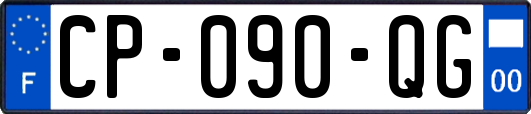 F

CP-090-QG

00